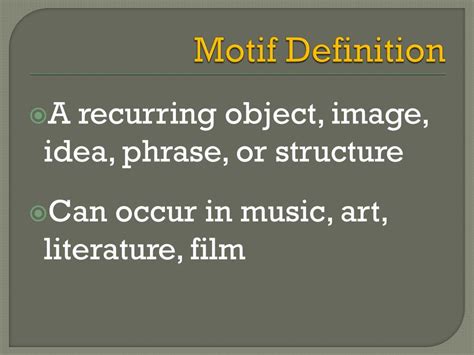 Motif Definition

A recurring object, image, idea, phrase, or structure

Can occur in music, art, literature, film